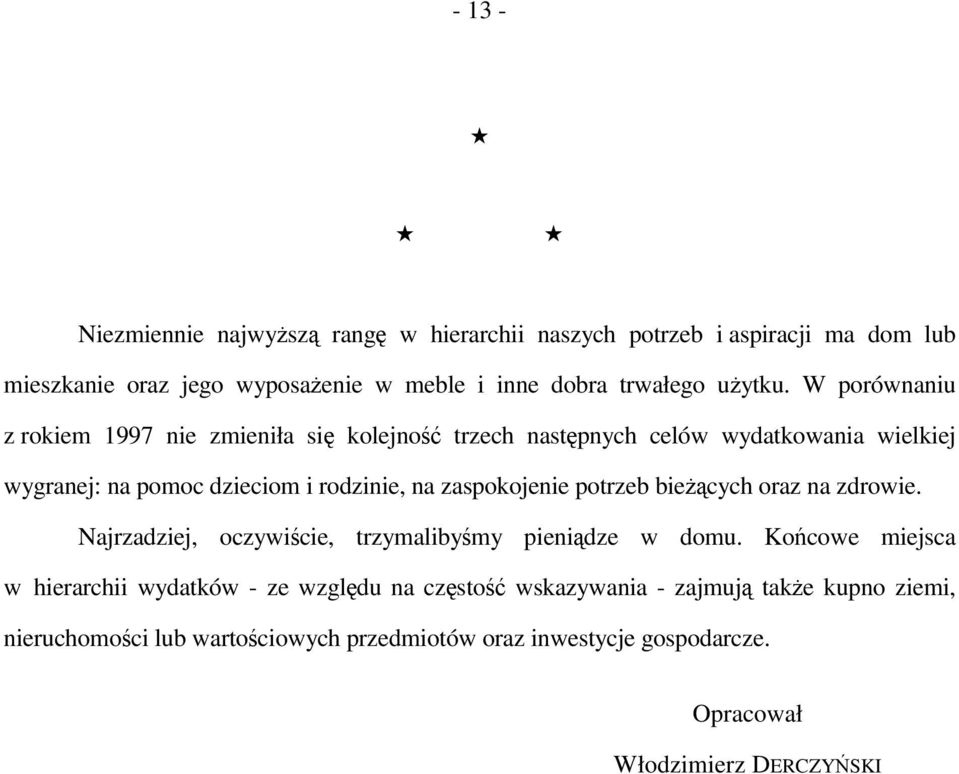 - 13 -

★

★ ★

Niezmiennie najwyższą rangę w hierarchii naszych potrzeb i aspiracji ma dom lub mieszkanie oraz jego wyposażenie w meble i inne dobra trwałego użytku. W porównaniu z rokiem 1997 nie zmieniła się kolejność trzech następnych celów wydatkowania wielkiej wygranej: na pomoc dzieciom i rodzinie, na zaspokojenie potrzeb bieżących oraz na zdrowie.

Najrzadziej, oczywiście, trzymalibyśmy pieniądze w domu. Końcowe miejsca w hierarchii wydatków - ze względu na częstość wskazywania - zajmują także kupno ziemi, nieruchomości lub wartościowych przedmiotów oraz inwestycje gospodarcze.

Opracował

Włodzimierz DERCZYŃSKI